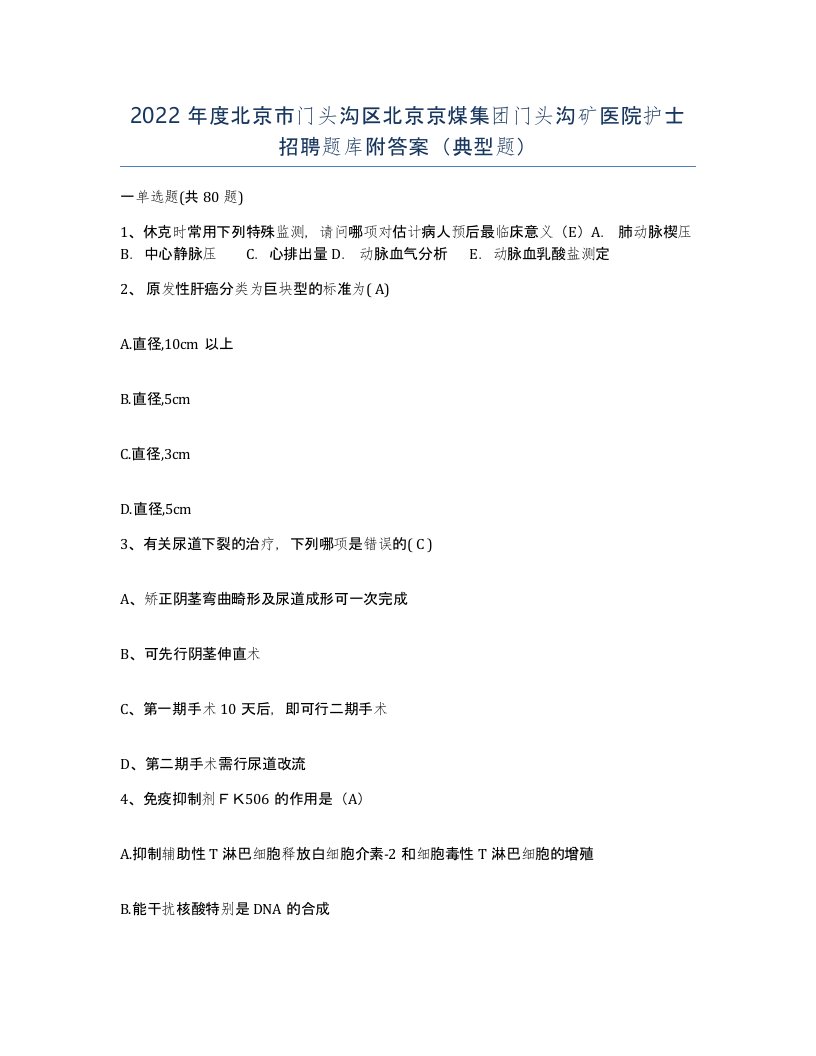 2022 年度北京市门头沟区北京京煤集团门头沟矿医院护士招聘题库附答案（典型题）

一单选题(共 80 题)

1、休克时常用下列特殊监测，请问哪项对估计病人预后最临床意义（E）A. 肺动脉楔压 B. 中心静脉压 C. 心排出量 D. 动脉血气分析 E. 动脉血乳酸盐测定

2、原发性肝癌分类为巨块型的标准为( A)

A.直径,10cm 以上

B.直径,5cm

C.直径,3cm

D.直径,5cm

3、有关尿道下裂的治疗，下列哪项是错误的( C )

A、矫正阴茎弯曲畸形及尿道成形可一次完成

B、可先行阴茎伸直术

C、第一期手术 10 天后，即可行二期手术

D、第二期手术需行尿道改流

4、免疫抑制剂ＦＫ506 的作用是（A）

A.抑制辅助性 T 淋巴细胞释放白细胞介素-2 和细胞毒性 T 淋巴细胞的增殖

B.能干扰核酸特别是 DNA 的合成